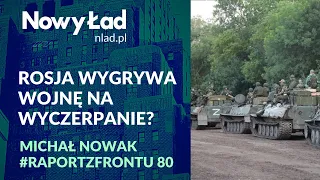 Nowy Ład
nlad.pl

ROSJA WYGRYWA WOJNĘ NA WYCZERPANIE?

MICHAŁ NOWAK
#RAPORTZFRONTU 80

Z